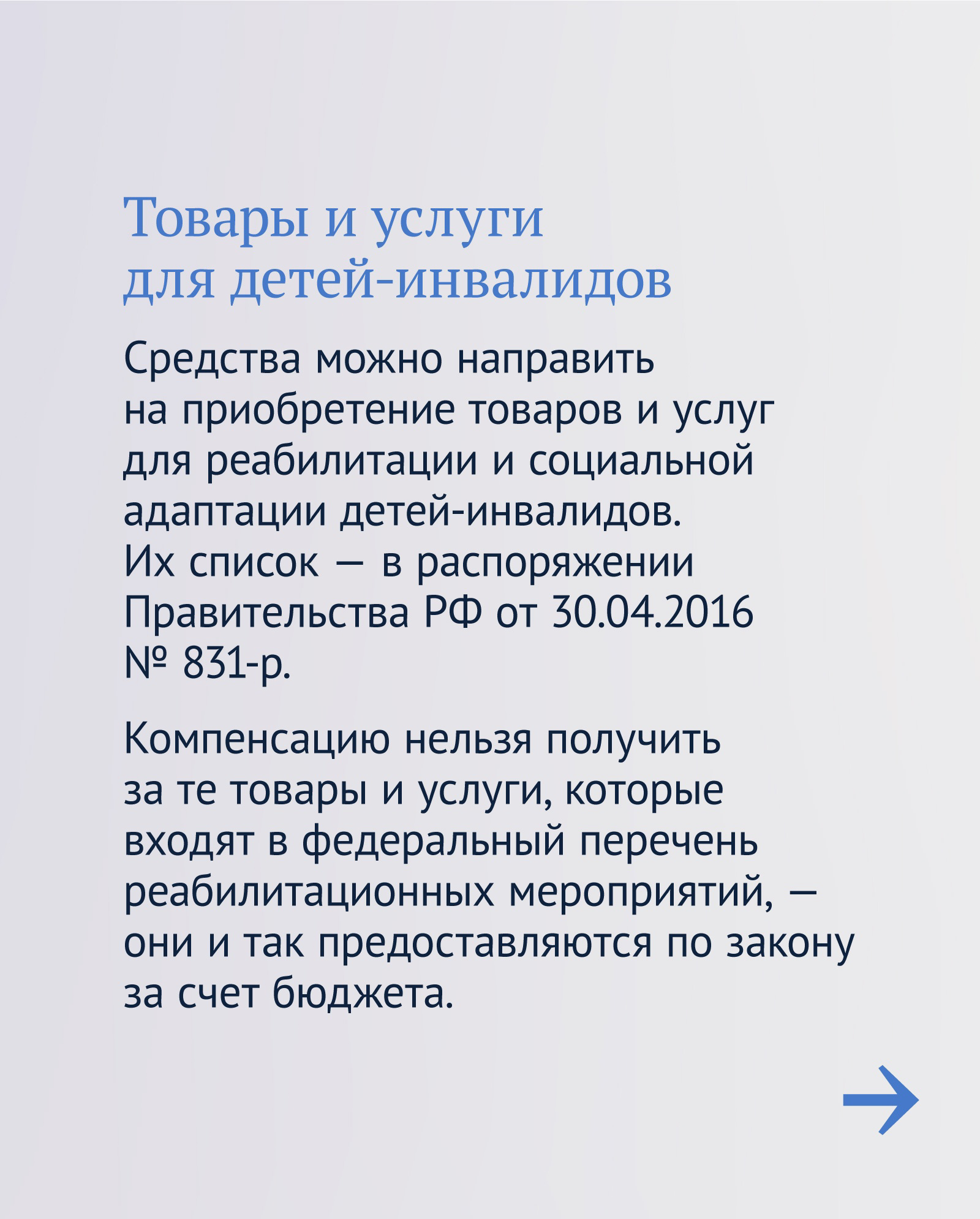 Товары и услуги
для детей-инвалидов

Средства можно направить на приобретение товаров и услуг для реабилитации и социальной адаптации детей-инвалидов. Их список — в распоряжении Правительства РФ от 30.04.2016 № 831-р.

Компенсацию нельзя получить за те товары и услуги, которые входят в федеральный перечень реабилитационных мероприятий, — они и так предоставляются по закону за счет бюджета.

→